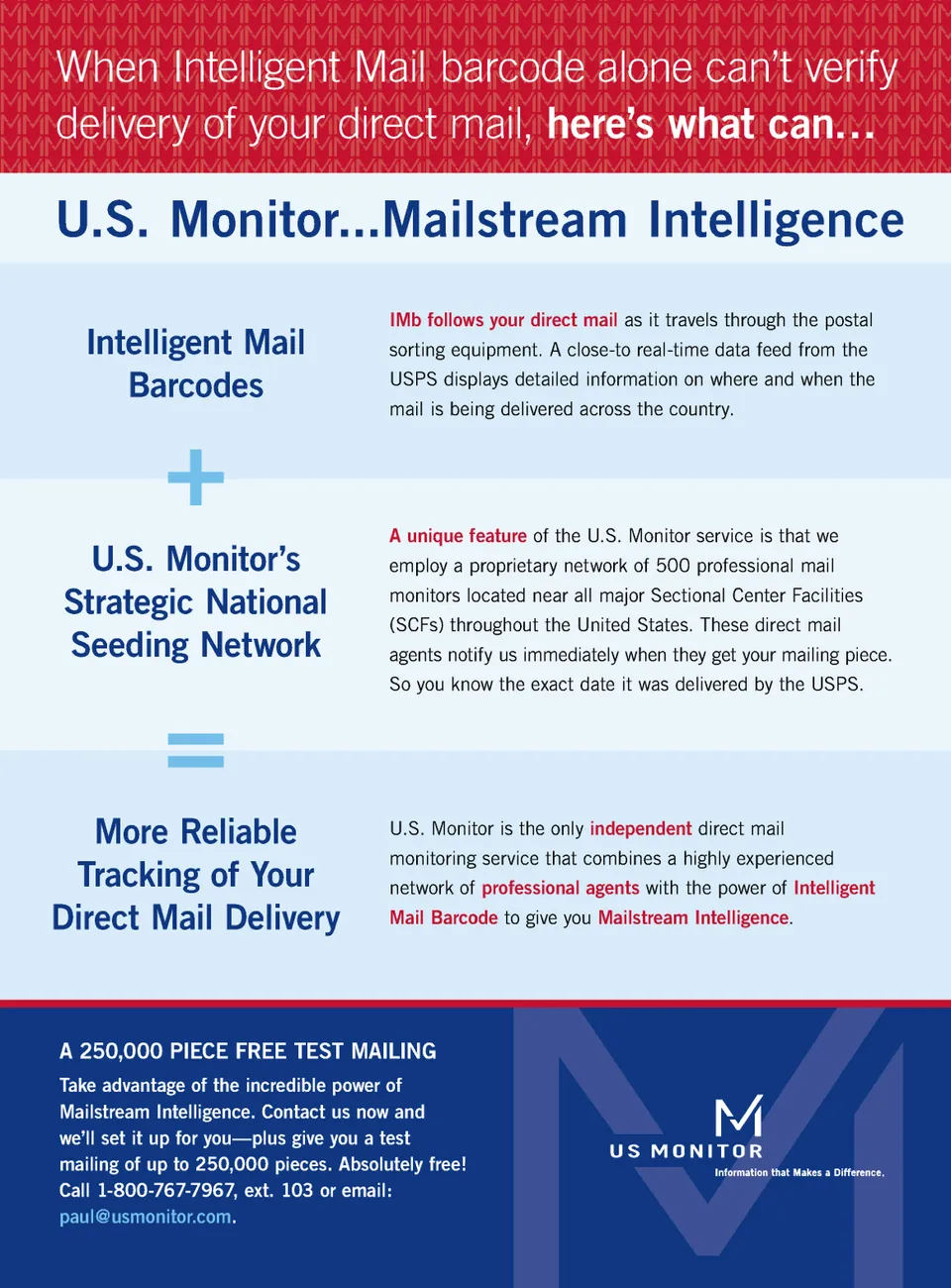 When Intelligent Mail barcode alone can't verify delivery of your direct mail, here's what can...

U.S. Monitor...Mailstream Intelligence

Intelligent Mail Barcodes

IMb follows your direct mail as it travels through the postal sorting equipment. A close-to real-time data feed from the USPS displays detailed information on where and when the mail is being delivered across the country.

+

U.S. Monitor's Strategic National Seeding Network

A unique feature of the U.S. Monitor service is that we employ a proprietary network of 500 professional mail monitors located near all major Sectional Center Facilities (SCFs) throughout the United States. These direct mail agents notify us immediately when they get your mailing piece. So you know the exact date it was delivered by the USPS.

=

More Reliable Tracking of Your Direct Mail Delivery

U.S. Monitor is the only independent direct mail monitoring service that combines a highly experienced network of professional agents with the power of Intelligent Mail Barcode to give you Mailstream Intelligence.

A 250,000 PIECE FREE TEST MAILING

Take advantage of the incredible power of Mailstream Intelligence. Contact us now and we'll set it up for you—plus give you a test mailing of up to 250,000 pieces. Absolutely free! Call 1-800-767-7967, ext. 103 or email: paul@usmonitor.com.

US MONITOR
Information that Makes a Difference.